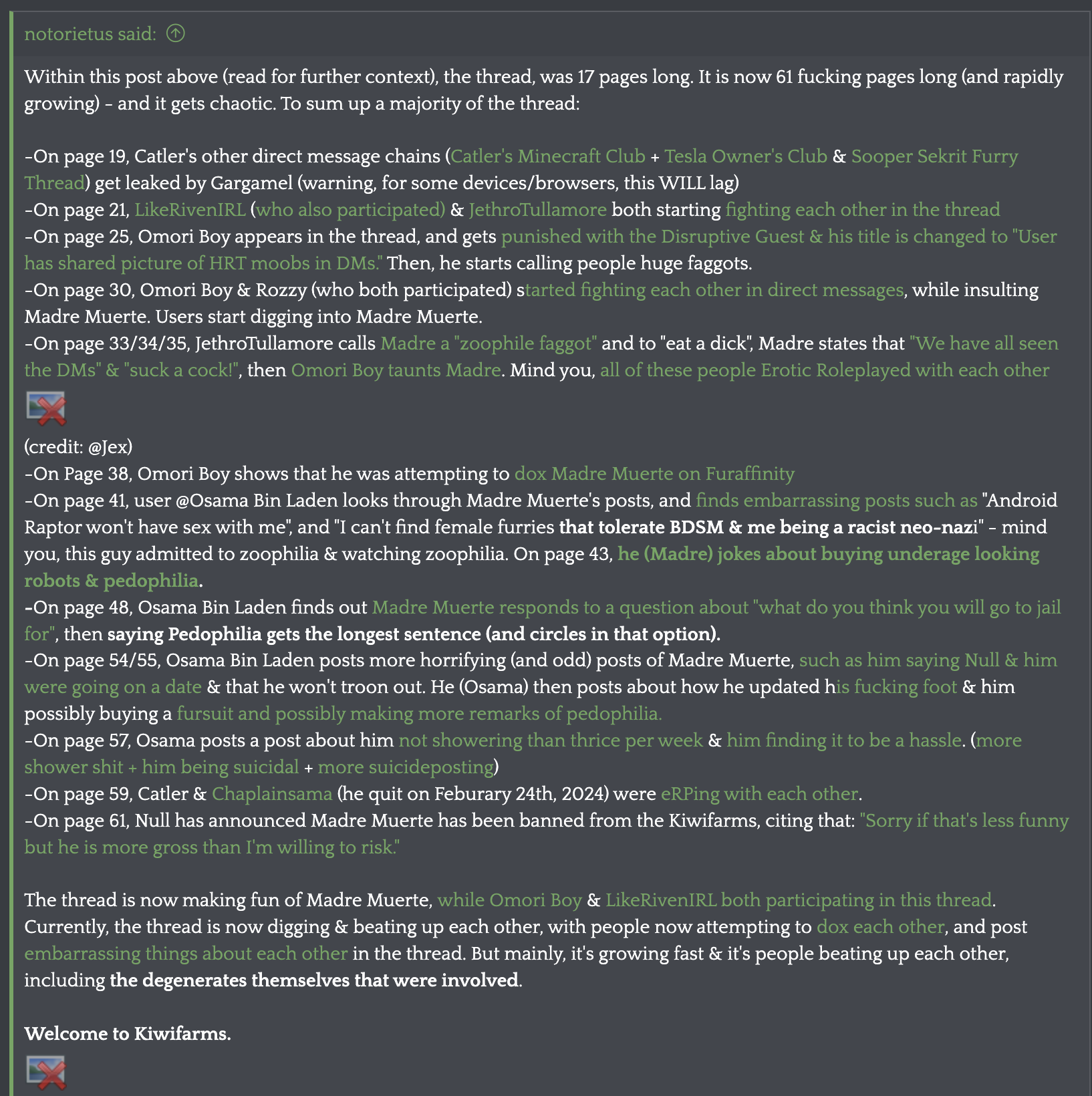 notorietus said:

Within this post above (read for further context), the thread, was 17 pages long. It is now 61 fucking pages long (and rapidly growing) - and it gets chaotic. To sum up a majority of the thread:

-On page 19, Catler's other direct message chains (Catler's Minecraft Club + Tesla Owner's Club & Sooper Sekrit Furry Thread) get leaked by Gargamel (warning, for some devices/browsers, this WILL lag)
-On page 21, LikeRivenIRL (who also participated) & JethroTullamore both starting fighting each other in the thread
-On page 25, Omori Boy appears in the thread, and gets punished with the Disruptive Guest & his title is changed to "User has shared picture of HRT moobs in DMs." Then, he starts calling people huge faggots.
-On page 30, Omori Boy & Rozzy (who both participated) started fighting each other in direct messages, while insulting Madre Muerte. Users start digging into Madre Muerte.
-On page 33/34/35, JethroTullamore calls Madre a "zoophile faggot" and to "eat a dick", Madre states that "We have all seen the DMs" & "suck a cock!", then Omori Boy taunts Madre. Mind you, all of these people Erotic Roleplayed with each other

(credit: @Jex)
-On Page 38, Omori Boy shows that he was attempting to dox Madre Muerte on Furaffinity
-On page 41, user @Osama Bin Laden looks through Madre Muerte's posts, and finds embarrassing posts such as "Android Raptor won't have sex with me", and "I can't find female furries that tolerate BDSM & me being a racist neo-nazi" - mind you, this guy admitted to zoophilia & watching zoophilia. On page 43, he (Madre) jokes about buying underage looking robots & pedophilia.
-On page 48, Osama Bin Laden finds out Madre Muerte responds to a question about "what do you think you will go to jail for", then saying Pedophilia gets the longest sentence (and circles in that option).
-On page 54/55, Osama Bin Laden posts more horrifying (and odd) posts of Madre Muerte, such as him saying Null & him were going on a date & that he won't troon out. He (Osama) then posts about how he updated his fucking foot & him possibly buying a fursuit and possibly making more remarks of pedophilia.
-On page 57, Osama posts a post about him not showering than thrice per week & him finding it to be a hassle. (more shower shit + him being suicidal + more suicideposting)
-On page 59, Catler & Chaplainsama (he quit on Feburary 24th, 2024) were eRPing with each other.
-On page 61, Null has announced Madre Muerte has been banned from the Kiwifarms, citing that: "Sorry if that's less funny but he is more gross than I'm willing to risk."

The thread is now making fun of Madre Muerte, while Omori Boy & LikeRivenIRL both participating in this thread. Currently, the thread is now digging & beating up each other, with people now attempting to dox each other, and post embarrassing things about each other in the thread. But mainly, it's growing fast & it's people beating up each other, including the degenerates themselves that were involved.

Welcome to Kiwifarms.